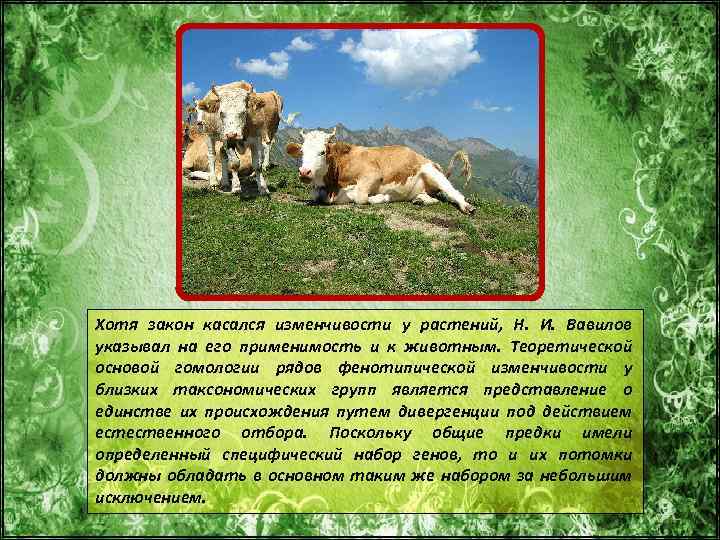 Хотя закон касался изменчивости у растений, Н. И. Вавилов указывал на его применимость и к животным. Теоретической основой гомологии рядов фенотипической изменчивости у близких таксономических групп является представление о единстве их происхождения путем дивергенции под действием естественного отбора. Поскольку общие предки имели определенный специфический набор генов, то и их потомки должны обладать в основном таким же набором за небольшим исключением.